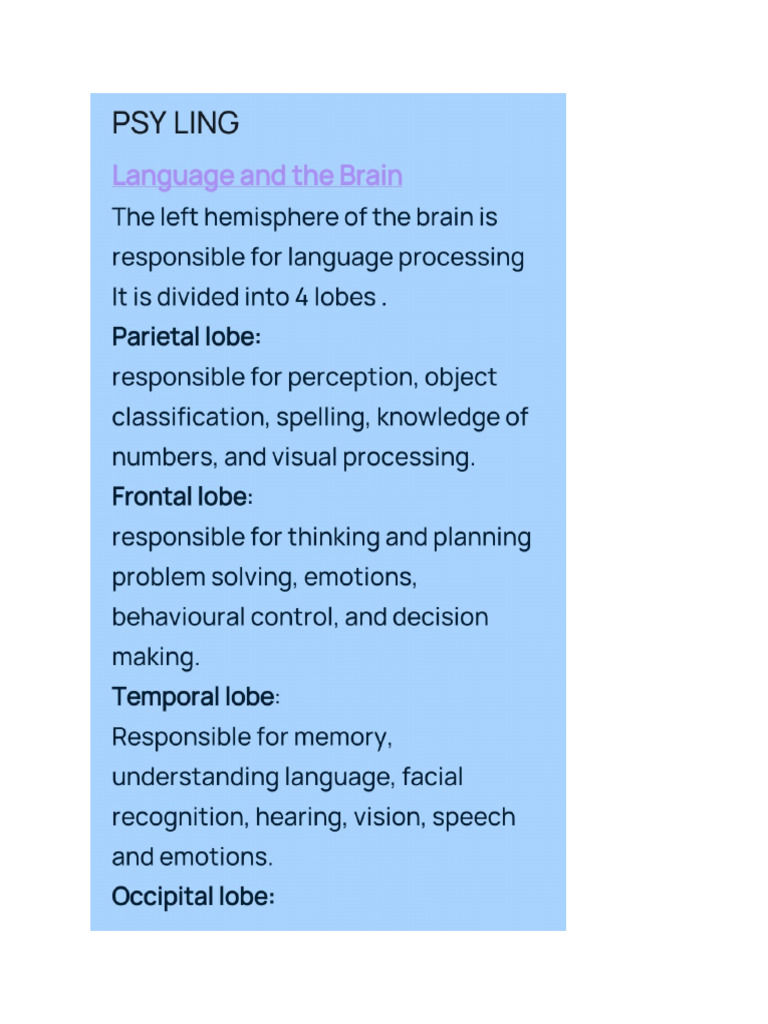 PSY LING

Language and the Brain

The left hemisphere of the brain is responsible for language processing It is divided into 4 lobes .

Parietal lobe:
responsible for perception, object classification, spelling, knowledge of numbers, and visual processing.

Frontal lobe:
responsible for thinking and planning problem solving, emotions, behavioural control, and decision making.

Temporal lobe:
Responsible for memory, understanding language, facial recognition, hearing, vision, speech and emotions.

Occipital lobe: